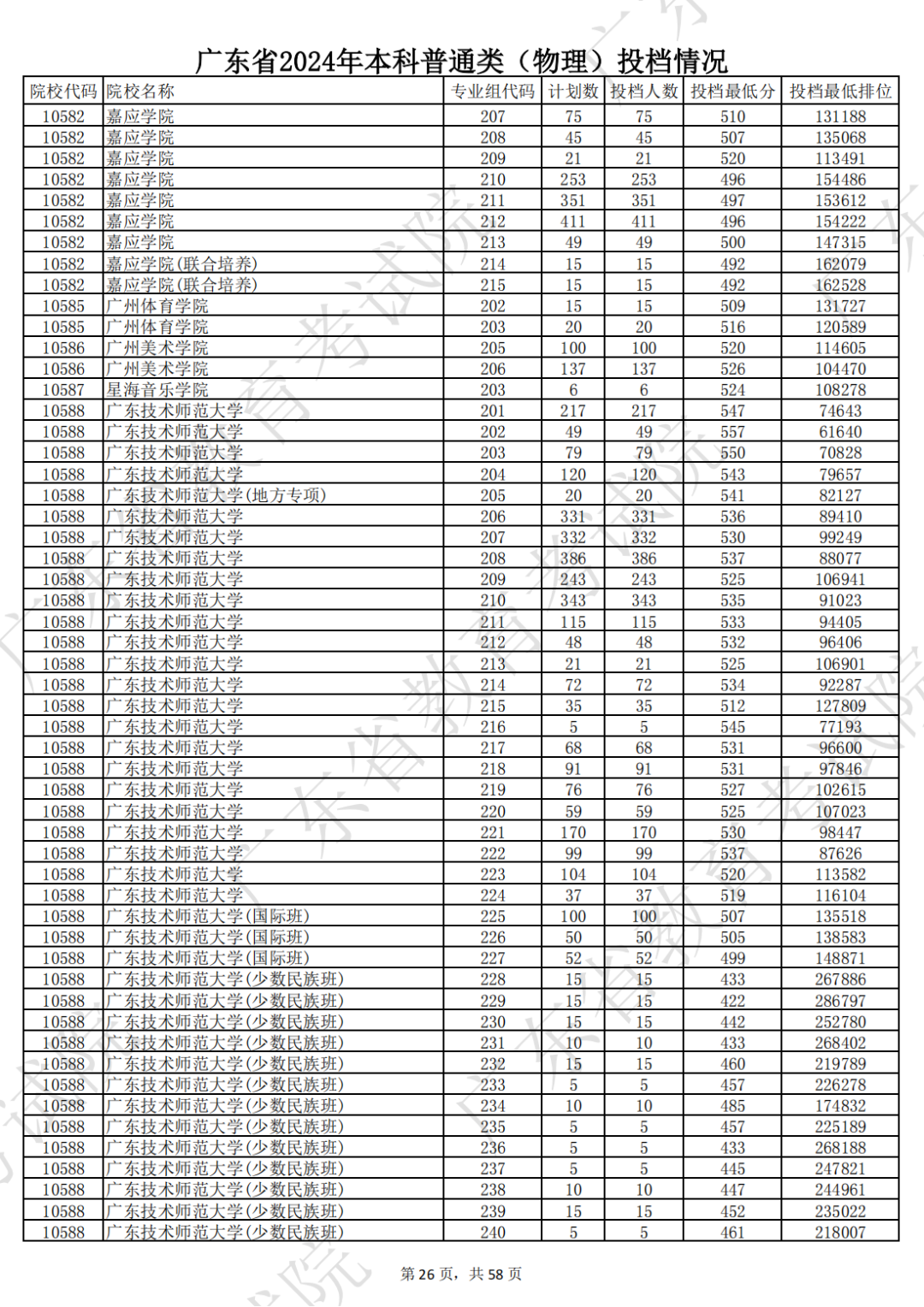 广东省2024年本科普通类（物理）投档情况

| 院校代码 | 院校名称 | 专业组代码 | 计划数 | 投档人数 | 投档最低分 | 投档最低排位 |
|---|---|---|---|---|---|---|
| 10582 | 嘉应学院 | 207 | 75 | 75 | 510 | 131188 |
| 10582 | 嘉应学院 | 208 | 45 | 45 | 507 | 135068 |
| 10582 | 嘉应学院 | 209 | 21 | 21 | 520 | 113491 |
| 10582 | 嘉应学院 | 210 | 253 | 253 | 496 | 154486 |
| 10582 | 嘉应学院 | 211 | 351 | 351 | 497 | 153612 |
| 10582 | 嘉应学院 | 212 | 411 | 411 | 496 | 154222 |
| 10582 | 嘉应学院 | 213 | 49 | 49 | 500 | 147315 |
| 10582 | 嘉应学院(联合培养) | 214 | 15 | 15 | 492 | 162079 |
| 10582 | 嘉应学院(联合培养) | 215 | 15 | 15 | 492 | 162528 |
| 10585 | 广州体育学院 | 202 | 15 | 15 | 509 | 131727 |
| 10585 | 广州体育学院 | 203 | 20 | 20 | 516 | 120589 |
| 10586 | 广州美术学院 | 205 | 100 | 100 | 520 | 114605 |
| 10586 | 广州美术学院 | 206 | 137 | 137 | 526 | 104470 |
| 10587 | 星海音乐学院 | 203 | 6 | 6 | 524 | 108278 |
| 10588 | 广东技术师范大学 | 201 | 217 | 217 | 547 | 74643 |
| 10588 | 广东技术师范大学 | 202 | 49 | 49 | 557 | 61640 |
| 10588 | 广东技术师范大学 | 203 | 79 | 79 | 550 | 70828 |
| 10588 | 广东技术师范大学 | 204 | 120 | 120 | 543 | 79657 |
| 10588 | 广东技术师范大学(地方专项) | 205 | 20 | 20 | 541 | 82127 |
| 10588 | 广东技术师范大学 | 206 | 331 | 331 | 536 | 89410 |
| 10588 | 广东技术师范大学 | 207 | 332 | 332 | 530 | 99249 |
| 10588 | 广东技术师范大学 | 208 | 386 | 386 | 537 | 88077 |
| 10588 | 广东技术师范大学 | 209 | 243 | 243 | 525 | 106941 |
| 10588 | 广东技术师范大学 | 210 | 343 | 343 | 535 | 91023 |
| 10588 | 广东技术师范大学 | 211 | 115 | 115 | 533 | 94405 |
| 10588 | 广东技术师范大学 | 212 | 48 | 48 | 532 | 96406 |
| 10588 | 广东技术师范大学 | 213 | 21 | 21 | 525 | 106901 |
| 10588 | 广东技术师范大学 | 214 | 72 | 72 | 534 | 92287 |
| 10588 | 广东技术师范大学 | 215 | 35 | 35 | 512 | 127809 |
| 10588 | 广东技术师范大学 | 216 | 5 | 5 | 545 | 77193 |
| 10588 | 广东技术师范大学 | 217 | 68 | 68 | 531 | 96600 |
| 10588 | 广东技术师范大学 | 218 | 91 | 91 | 531 | 97846 |
| 10588 | 广东技术师范大学 | 219 | 76 | 76 | 527 | 102615 |
| 10588 | 广东技术师范大学 | 220 | 59 | 59 | 525 | 107023 |
| 10588 | 广东技术师范大学 | 221 | 170 | 170 | 530 | 98447 |
| 10588 | 广东技术师范大学 | 222 | 99 | 99 | 537 | 87626 |
| 10588 | 广东技术师范大学 | 223 | 104 | 104 | 520 | 113582 |
| 10588 | 广东技术师范大学 | 224 | 37 | 37 | 519 | 116104 |
| 10588 | 广东技术师范大学(国际班) | 225 | 100 | 100 | 507 | 135518 |
| 10588 | 广东技术师范大学(国际班) | 226 | 50 | 50 | 505 | 138583 |
| 10588 | 广东技术师范大学(国际班) | 227 | 52 | 52 | 499 | 148871 |
| 10588 | 广东技术师范大学(少数民族班) | 228 | 15 | 15 | 433 | 267886 |
| 10588 | 广东技术师范大学(少数民族班) | 229 | 15 | 15 | 422 | 286797 |
| 10588 | 广东技术师范大学(少数民族班) | 230 | 15 | 15 | 442 | 252780 |
| 10588 | 广东技术师范大学(少数民族班) | 231 | 10 | 10 | 433 | 268402 |
| 10588 | 广东技术师范大学(少数民族班) | 232 | 15 | 15 | 460 | 219789 |
| 10588 | 广东技术师范大学(少数民族班) | 233 | 5 | 5 | 457 | 226278 |
| 10588 | 广东技术师范大学(少数民族班) | 234 | 10 | 10 | 485 | 174832 |
| 10588 | 广东技术师范大学(少数民族班) | 235 | 5 | 5 | 457 | 225189 |
| 10588 | 广东技术师范大学(少数民族班) | 236 | 5 | 5 | 433 | 268188 |
| 10588 | 广东技术师范大学(少数民族班) | 237 | 5 | 5 | 445 | 247821 |
| 10588 | 广东技术师范大学(少数民族班) | 238 | 10 | 10 | 447 | 244961 |
| 10588 | 广东技术师范大学(少数民族班) | 239 | 15 | 15 | 452 | 235022 |
| 10588 | 广东技术师范大学(少数民族班) | 240 | 5 | 5 | 461 | 218007 |

第 26 页，共 58 页